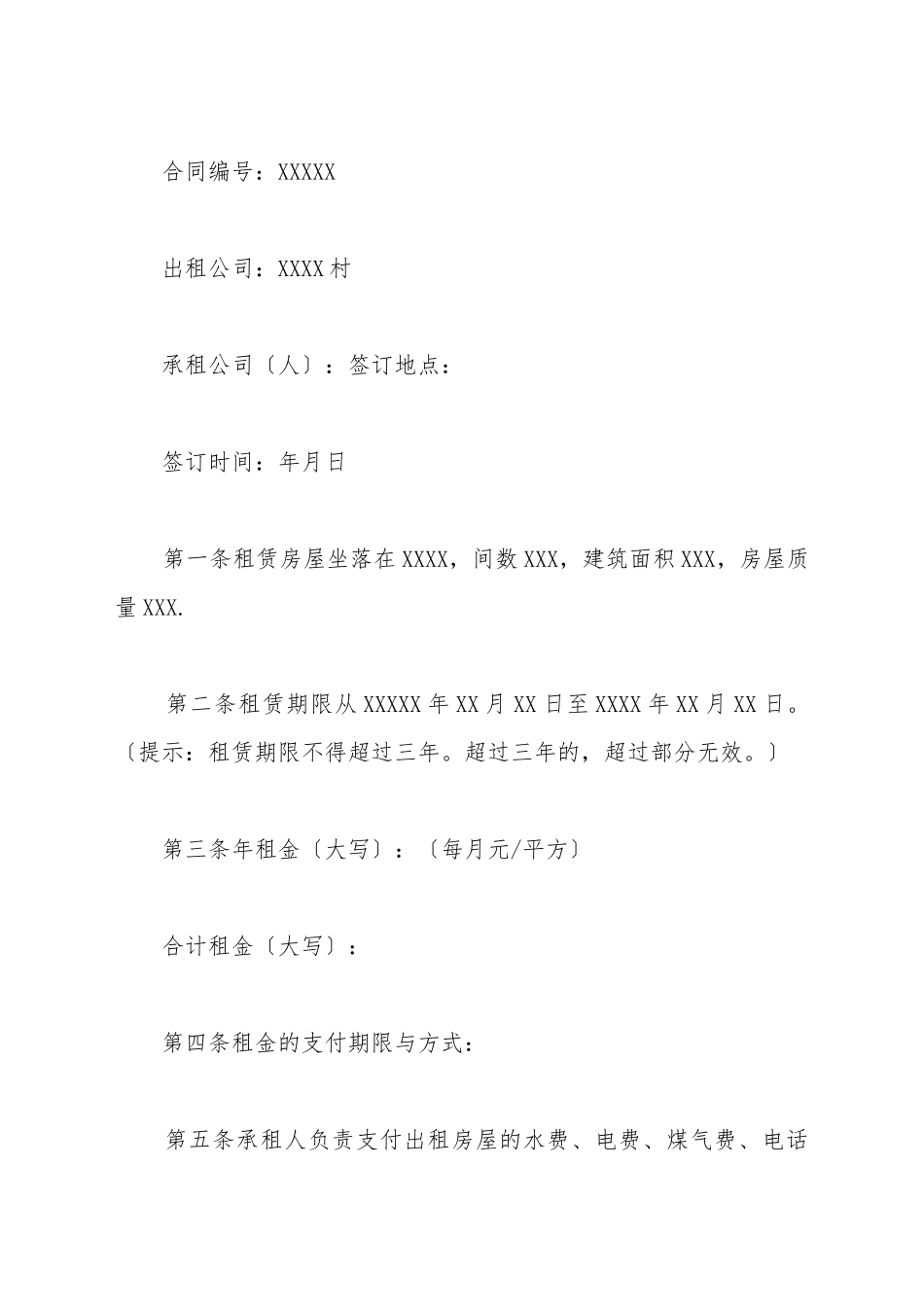 合同编号：XXXXX

出租公司：XXXX村

承租公司〔人〕：签订地点：

签订时间：年月日

第一条租赁房屋坐落在XXXX，间数XXX，建筑面积XXX，房屋质量XXX.

第二条租赁期限从XXXXX年XX月XX日至XXXX年XX月XX日。〔提示：租赁期限不得超过三年。超过三年的，超过部分无效。〕

第三条年租金〔大写〕：〔每月元/平方〕

合计租金〔大写〕：

第四条租金的支付期限与方式：

第五条承租人负责支付出租房屋的水费、电费、煤气费、电话